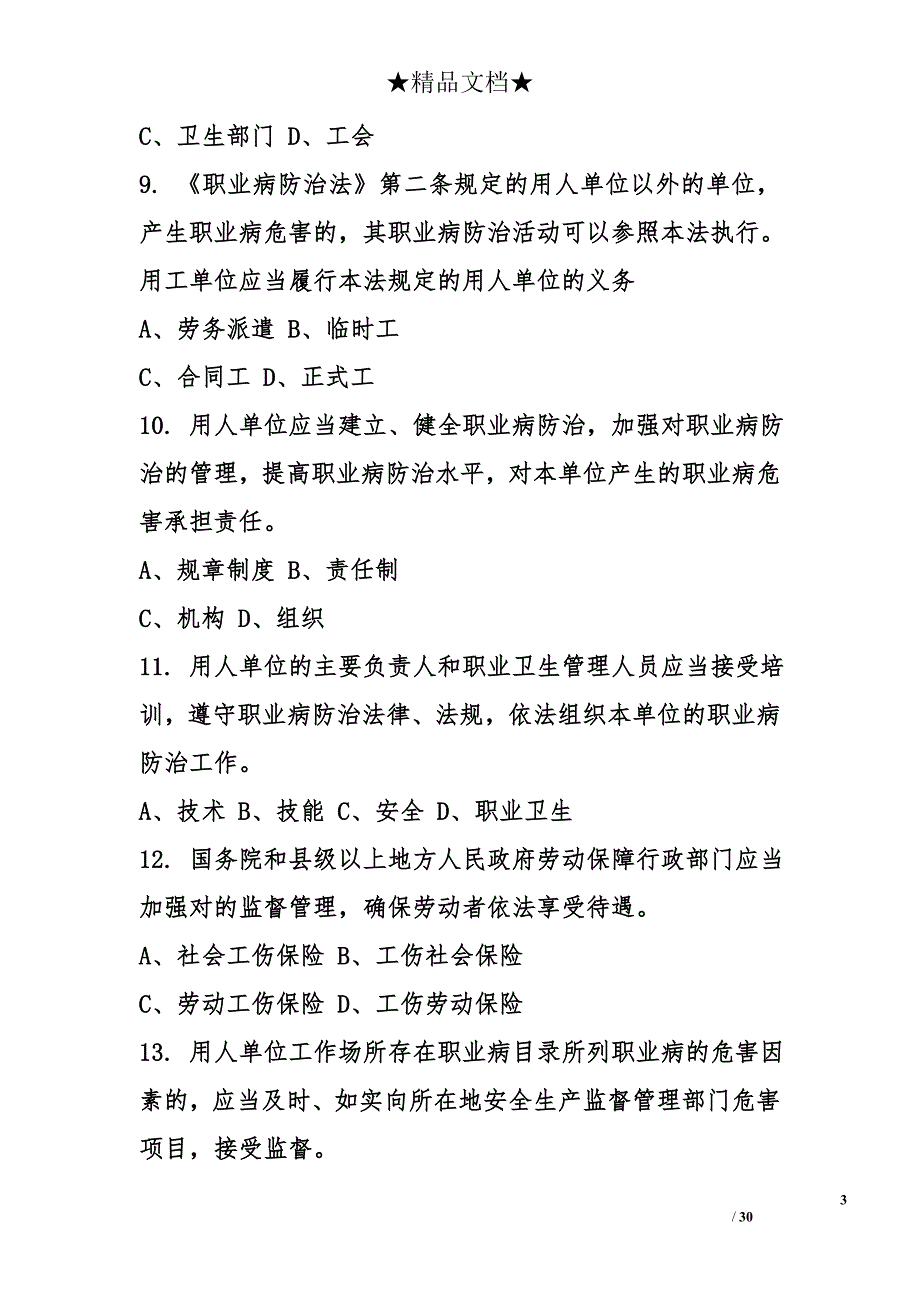 ★精品文档★

C、卫生部门 D、工会

9. 《职业病防治法》第二条规定的用人单位以外的单位，产生职业病危害的，其职业病防治活动可以参照本法执行。用工单位应当履行本法规定的用人单位的义务

A、劳务派遣 B、临时工

C、合同工 D、正式工

10. 用人单位应当建立、健全职业病防治，加强对职业病防治的管理，提高职业病防治水平，对本单位产生的职业病危害承担责任。

A、规章制度 B、责任制

C、机构 D、组织

11. 用人单位的主要负责人和职业卫生管理人员应当接受培训，遵守职业病防治法律、法规，依法组织本单位的职业病防治工作。

A、技术 B、技能 C、安全 D、职业卫生

12. 国务院和县级以上地方人民政府劳动保障行政部门应当加强对的监督管理，确保劳动者依法享受待遇。

A、社会工伤保险 B、工伤社会保险

C、劳动工伤保险 D、工伤劳动保险

13. 用人单位工作场所存在职业病目录所列职业病的危害因素的，应当及时、如实向所在地安全生产监督管理部门危害项目，接受监督。

3

/ 30